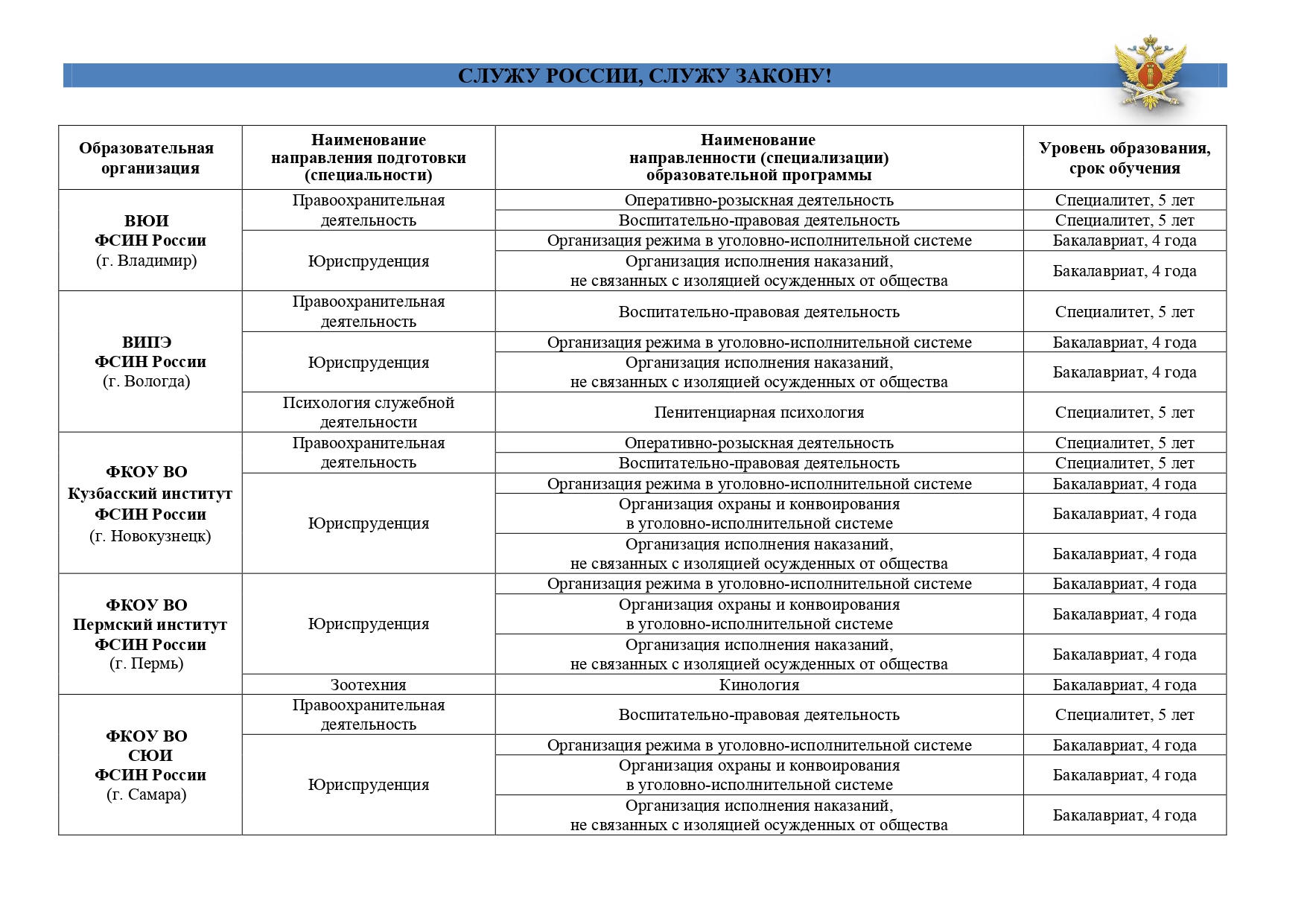 СЛУЖУ РОССИИ, СЛУЖУ ЗАКОНУ!

| Образовательная организация | Наименование направления подготовки (специальности) | Наименование направленности (специализации) образовательной программы | Уровень образования, срок обучения |
|---|---|---|---|
| ВЮИ ФСИН России (г. Владимир) | Правоохранительная деятельность | Оперативно-розыскная деятельность | Специалитет, 5 лет |
| | | Воспитательно-правовая деятельность | Специалитет, 5 лет |
| | Юриспруденция | Организация режима в уголовно-исполнительной системе | Бакалавриат, 4 года |
| | | Организация исполнения наказаний, не связанных с изоляцией осужденных от общества | Бакалавриат, 4 года |
| ВИПЭ ФСИН России (г. Вологда) | Правоохранительная деятельность | Воспитательно-правовая деятельность | Специалитет, 5 лет |
| | Юриспруденция | Организация режима в уголовно-исполнительной системе | Бакалавриат, 4 года |
| | | Организация исполнения наказаний, не связанных с изоляцией осужденных от общества | Бакалавриат, 4 года |
| | Психология служебной деятельности | Пенитенциарная психология | Специалитет, 5 лет |
| ФКОУ ВО Кузбасский институт ФСИН России (г. Новокузнецк) | Правоохранительная деятельность | Оперативно-розыскная деятельность | Специалитет, 5 лет |
| | | Воспитательно-правовая деятельность | Специалитет, 5 лет |
| | Юриспруденция | Организация режима в уголовно-исполнительной системе | Бакалавриат, 4 года |
| | | Организация охраны и конвоирования в уголовно-исполнительной системе | Бакалавриат, 4 года |
| | | Организация исполнения наказаний, не связанных с изоляцией осужденных от общества | Бакалавриат, 4 года |
| ФКОУ ВО Пермский институт ФСИН России (г. Пермь) | Юриспруденция | Организация режима в уголовно-исполнительной системе | Бакалавриат, 4 года |
| | | Организация охраны и конвоирования в уголовно-исполнительной системе | Бакалавриат, 4 года |
| | | Организация исполнения наказаний, не связанных с изоляцией осужденных от общества | Бакалавриат, 4 года |
| | Зоотехния | Кинология | Бакалавриат, 4 года |
| ФКОУ ВО СЮИ ФСИН России (г. Самара) | Правоохранительная деятельность | Воспитательно-правовая деятельность | Специалитет, 5 лет |
| | Юриспруденция | Организация режима в уголовно-исполнительной системе | Бакалавриат, 4 года |
| | | Организация охраны и конвоирования в уголовно-исполнительной системе | Бакалавриат, 4 года |
| | | Организация исполнения наказаний, не связанных с изоляцией осужденных от общества | Бакалавриат, 4 года |